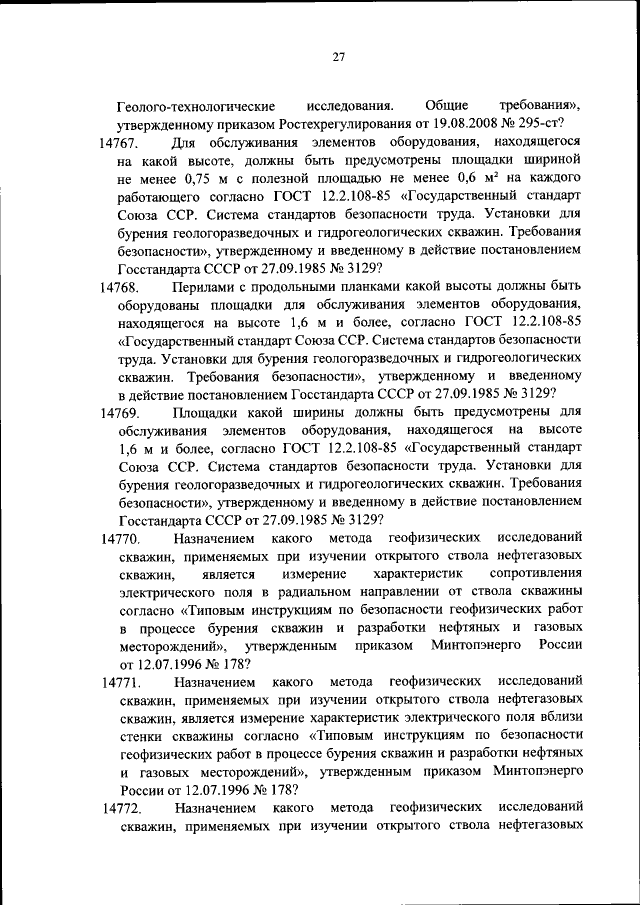 27

Геолого-технологические исследования. Общие требования», утвержденному приказом Ростехрегулирования от 19.08.2008 № 295-ст?

14767. Для обслуживания элементов оборудования, находящегося на какой высоте, должны быть предусмотрены площадки шириной не менее 0,75 м с полезной площадью не менее 0,6 м² на каждого работающего согласно ГОСТ 12.2.108-85 «Государственный стандарт Союза ССР. Система стандартов безопасности труда. Установки для бурения геологоразведочных и гидрогеологических скважин. Требования безопасности», утвержденному и введенному в действие постановлением Госстандарта СССР от 27.09.1985 № 3129?

14768. Перилами с продольными планками какой высоты должны быть оборудованы площадки для обслуживания элементов оборудования, находящегося на высоте 1,6 м и более, согласно ГОСТ 12.2.108-85 «Государственный стандарт Союза ССР. Система стандартов безопасности труда. Установки для бурения геологоразведочных и гидрогеологических скважин. Требования безопасности», утвержденному и введенному в действие постановлением Госстандарта СССР от 27.09.1985 № 3129?

14769. Площадки какой ширины должны быть предусмотрены для обслуживания элементов оборудования, находящегося на высоте 1,6 м и более, согласно ГОСТ 12.2.108-85 «Государственный стандарт Союза ССР. Система стандартов безопасности труда. Установки для бурения геологоразведочных и гидрогеологических скважин. Требования безопасности», утвержденному и введенному в действие постановлением Госстандарта СССР от 27.09.1985 № 3129?

14770. Назначением какого метода геофизических исследований скважин, применяемых при изучении открытого ствола нефтегазовых скважин, является измерение характеристик сопротивления электрического поля в радиальном направлении от ствола скважины согласно «Типовым инструкциям по безопасности геофизических работ в процессе бурения скважин и разработки нефтяных и газовых месторождений», утвержденным приказом Минтопэнерго России от 12.07.1996 № 178?

14771. Назначением какого метода геофизических исследований скважин, применяемых при изучении открытого ствола нефтегазовых скважин, является измерение характеристик электрического поля вблизи стенки скважины согласно «Типовым инструкциям по безопасности геофизических работ в процессе бурения скважин и разработки нефтяных и газовых месторождений», утвержденным приказом Минтопэнерго России от 12.07.1996 № 178?

14772. Назначением какого метода геофизических исследований скважин, применяемых при изучении открытого ствола нефтегазовых